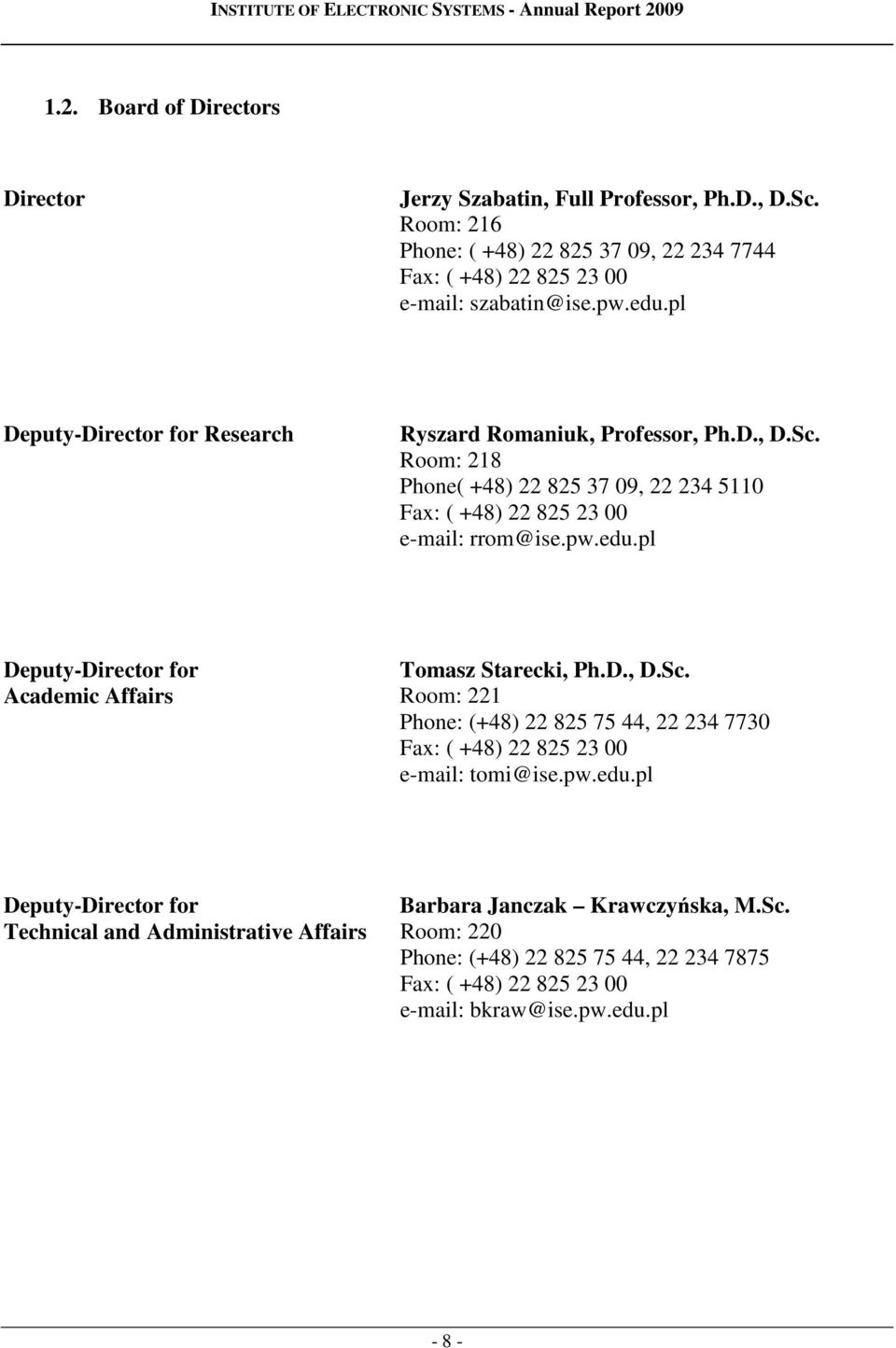 INSTITUTE OF ELECTRONIC SYSTEMS - Annual Report 2009

1.2. Board of Directors

Director

Jerzy Szabatin, Full Professor, Ph.D., D.Sc.
Room: 216
Phone: ( +48) 22 825 37 09, 22 234 7744
Fax: ( +48) 22 825 23 00
e-mail: szabatin@ise.pw.edu.pl

Deputy-Director for Research

Ryszard Romaniuk, Professor, Ph.D., D.Sc.
Room: 218
Phone( +48) 22 825 37 09, 22 234 5110
Fax: ( +48) 22 825 23 00
e-mail: rrom@ise.pw.edu.pl

Deputy-Director for Academic Affairs

Tomasz Starecki, Ph.D., D.Sc.
Room: 221
Phone: (+48) 22 825 75 44, 22 234 7730
Fax: ( +48) 22 825 23 00
e-mail: tomi@ise.pw.edu.pl

Deputy-Director for Technical and Administrative Affairs

Barbara Janczak – Krawczyńska, M.Sc.
Room: 220
Phone: (+48) 22 825 75 44, 22 234 7875
Fax: ( +48) 22 825 23 00
e-mail: bkraw@ise.pw.edu.pl

- 8 -